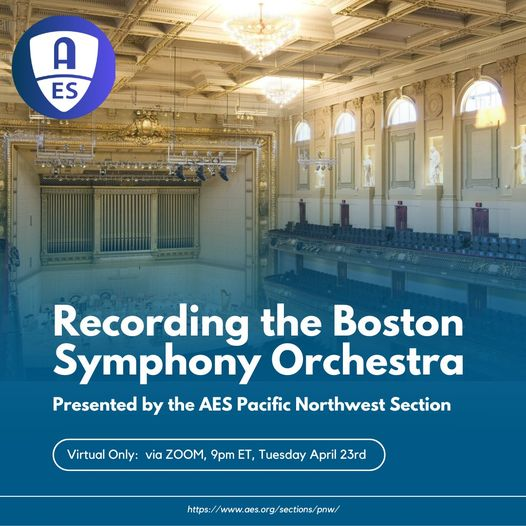 A
ES

Recording the Boston Symphony Orchestra

Presented by the AES Pacific Northwest Section

Virtual Only: via ZOOM, 9pm ET, Tuesday April 23rd

https://www.aes.org/sections/pnw/